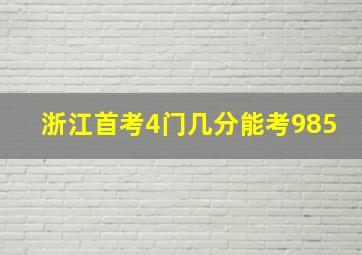 浙江首考4门几分能考985